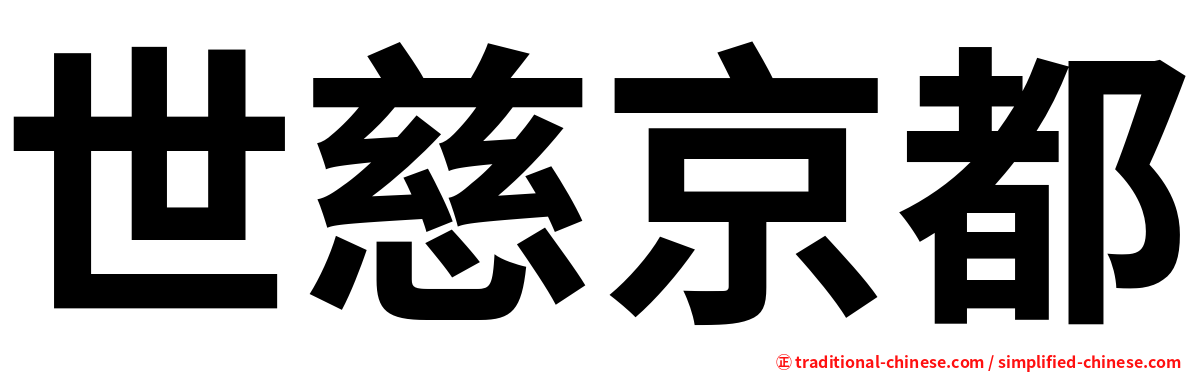 世慈京都

㊣ traditional-chinese.com / simplified-chinese.com